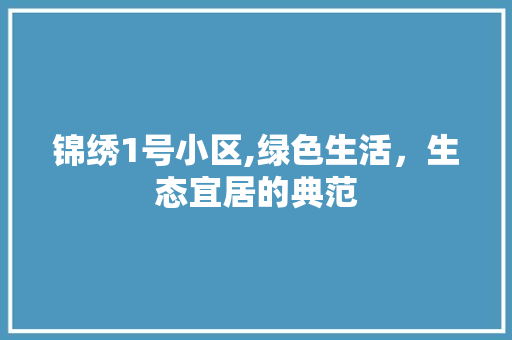 锦绣1号小区,绿色生活，生态宜居的典范